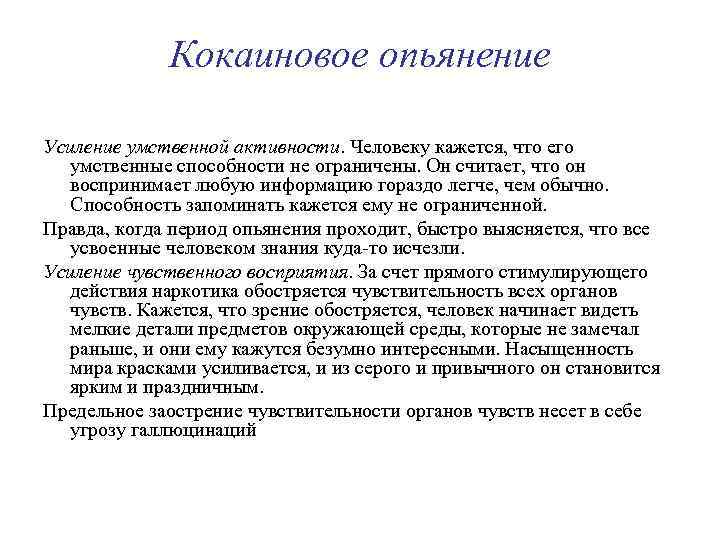 Кокаиновое опьянение

Усиление умственной активности. Человеку кажется, что его умственные способности не ограничены. Он считает, что он воспринимает любую информацию гораздо легче, чем обычно. Способность запоминать кажется ему не ограниченной.

Правда, когда период опьянения проходит, быстро выясняется, что все усвоенные человеком знания куда-то исчезли.

Усиление чувственного восприятия. За счет прямого стимулирующего действия наркотика обостряется чувствительность всех органов чувств. Кажется, что зрение обостряется, человек начинает видеть мелкие детали предметов окружающей среды, которые не замечал раньше, и они ему кажутся безумно интересными. Насыщенность мира красками усиливается, и из серого и привычного он становится ярким и праздничным.

Предельное заострение чувствительности органов чувств несет в себе угрозу галлюцинаций